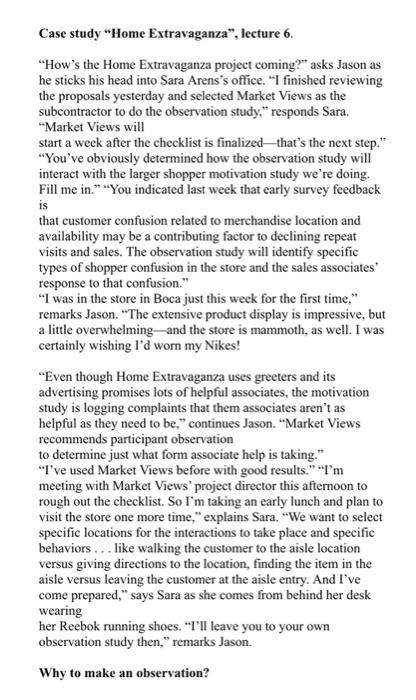 **Case study "Home Extravaganza", lecture 6.**

"How's the Home Extravaganza project coming?" asks Jason as he sticks his head into Sara Arens's office. "I finished reviewing the proposals yesterday and selected Market Views as the subcontractor to do the observation study," responds Sara. "Market Views will
start a week after the checklist is finalized—that's the next step." "You've obviously determined how the observation study will interact with the larger shopper motivation study we're doing. Fill me in." "You indicated last week that early survey feedback is
that customer confusion related to merchandise location and availability may be a contributing factor to declining repeat visits and sales. The observation study will identify specific types of shopper confusion in the store and the sales associates' response to that confusion."
"I was in the store in Boca just this week for the first time," remarks Jason. "The extensive product display is impressive, but a little overwhelming—and the store is mammoth, as well. I was certainly wishing I'd worn my Nikes!

"Even though Home Extravaganza uses greeters and its advertising promises lots of helpful associates, the motivation study is logging complaints that them associates aren't as helpful as they need to be," continues Jason. "Market Views recommends participant observation
to determine just what form associate help is taking."
"I've used Market Views before with good results." "I'm meeting with Market Views' project director this afternoon to rough out the checklist. So I'm taking an early lunch and plan to visit the store one more time," explains Sara. "We want to select specific locations for the interactions to take place and specific behaviors . . . like walking the customer to the aisle location versus giving directions to the location, finding the item in the aisle versus leaving the customer at the aisle entry. And I've come prepared," says Sara as she comes from behind her desk wearing
her Reebok running shoes. "I'll leave you to your own observation study then," remarks Jason.

**Why to make an observation?**